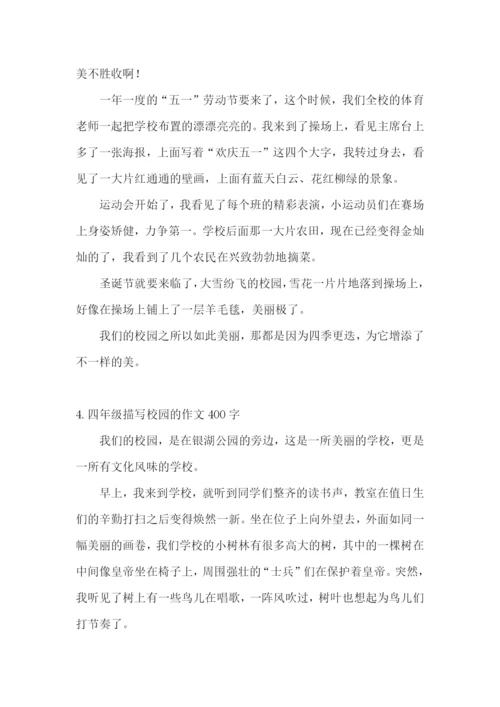 美不胜收啊！

一年一度的“五一”劳动节要来了，这个时候，我们全校的体育老师一起把学校布置的漂漂亮亮的。我来到了操场上，看见主席台上多了一张海报，上面写着“欢庆五一”这四个大字，我转过身去，看见了一大片红通通的壁画，上面有蓝天白云、花红柳绿的景象。

运动会开始了，我看见了每个班的精彩表演，小运动员们在赛场上身姿矫健，力争第一。学校后面那一大片农田，现在已经变得金灿灿的了，我看到了几个农民在兴致勃勃地摘菜。

圣诞节就要来临了，大雪纷飞的校园，雪花一片片地落到操场上，好像在操场上铺上了一层羊毛毯，美丽极了。

我们的校园之所以如此美丽，那都是因为四季更迭，为它增添了不一样的美。

4. 四年级描写校园的作文 400 字

我们的校园，是在银湖公园的旁边，这是一所美丽的学校，更是一所有文化风味的学校。

早上，我来到学校，就听到同学们整齐的读书声，教室在值日生们的辛勤打扫之后变得焕然一新。坐在位子上向外望去，外面如同一幅美丽的画卷，我们学校的小树林有很多高大的树，其中的一棵树在中间像皇帝坐在椅子上，周围强壮的“士兵”们在保护着皇帝。突然，我听见了树上有一些鸟儿在唱歌，一阵风吹过，树叶也想起为鸟儿们打节奏了。